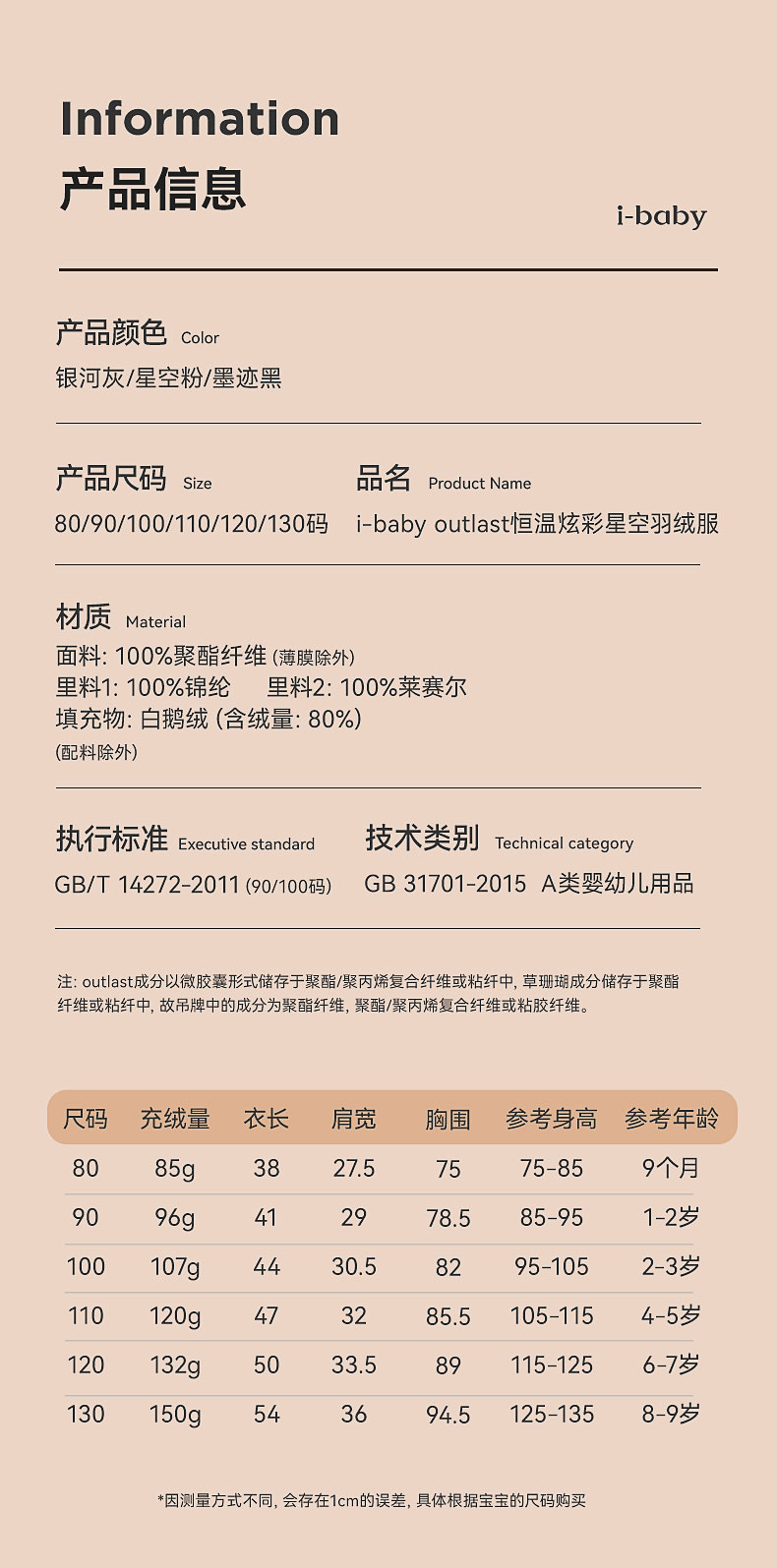 Information
产品信息

i-baby

产品颜色 Color
银河灰/星空粉/墨迹黑

产品尺码 Size
80/90/100/110/120/130码

品名 Product Name
i-baby outlast恒温炫彩星空羽绒服

材质 Material
面料: 100%聚酯纤维 (薄膜除外)
里料1: 100%锦纶 里料2: 100%莱赛尔
填充物: 白鹅绒 (含绒量: 80%)
(配料除外)

执行标准 Executive standard
GB/T 14272-2011 (90/100码)

技术类别 Technical category
GB 31701-2015 A类婴幼儿用品

注: outlast成分以微胶囊形式储存于聚酯/聚丙烯复合纤维或粘纤中, 草珊瑚成分储存于聚酯纤维或粘纤中, 故吊牌中的成分为聚酯纤维, 聚酯/聚丙烯复合纤维或粘胶纤维。

| 尺码 | 充绒量 | 衣长 | 肩宽 | 胸围 | 参考身高 | 参考年龄 |
|---|---|---|---|---|---|---|
| 80 | 85g | 38 | 27.5 | 75 | 75-85 | 9个月 |
| 90 | 96g | 41 | 29 | 78.5 | 85-95 | 1-2岁 |
| 100 | 107g | 44 | 30.5 | 82 | 95-105 | 2-3岁 |
| 110 | 120g | 47 | 32 | 85.5 | 105-115 | 4-5岁 |
| 120 | 132g | 50 | 33.5 | 89 | 115-125 | 6-7岁 |
| 130 | 150g | 54 | 36 | 94.5 | 125-135 | 8-9岁 |

*因测量方式不同, 会存在1cm的误差, 具体根据宝宝的尺码购买